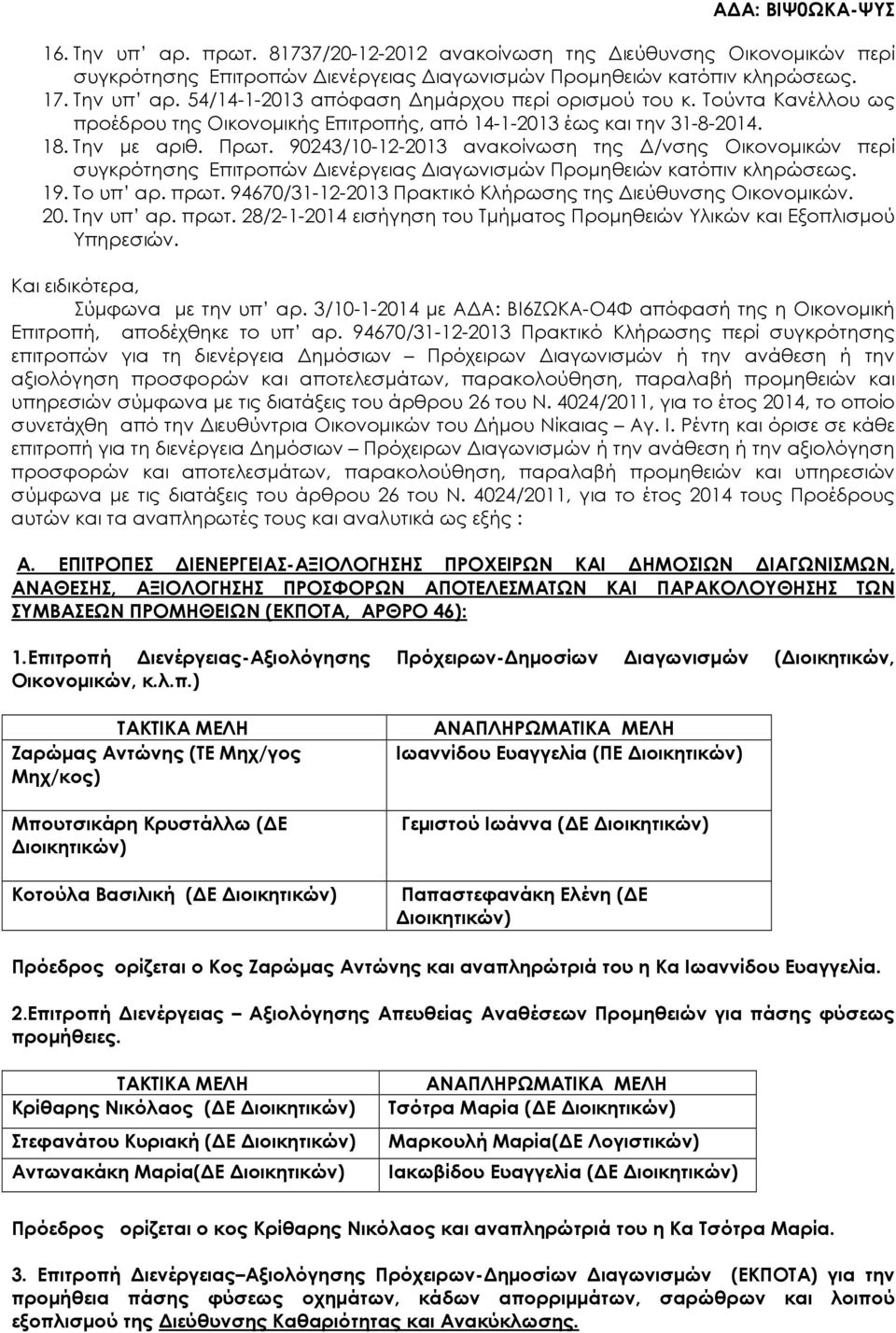 ΑΔΑ: ΒΙΨ0ΩΚΑ-ΨΥΣ

16. Την υπ' αρ. πρωτ. 81737/20-12-2012 ανακοίνωση της Διεύθυνσης Οικονομικών περί συγκρότησης Επιτροπών Διενέργειας Διαγωνισμών Προμηθειών κατόπιν κληρώσεως.

17. Την υπ' αρ. 54/14-1-2013 απόφαση Δημάρχου περί ορισμού του κ. Τούντα Κανέλλου ως προέδρου της Οικονομικής Επιτροπής, από 14-1-2013 έως και την 31-8-2014.

18. Την με αριθ. Πρωτ. 90243/10-12-2013 ανακοίνωση της Δ/νσης Οικονομικών περί συγκρότησης Επιτροπών Διενέργειας Διαγωνισμών Προμηθειών κατόπιν κληρώσεως.

19. Το υπ' αρ. πρωτ. 94670/31-12-2013 Πρακτικό Κλήρωσης της Διεύθυνσης Οικονομικών.

20. Την υπ' αρ. πρωτ. 28/2-1-2014 εισήγηση του Τμήματος Προμηθειών Υλικών και Εξοπλισμού Υπηρεσιών.

Και ειδικότερα,

Σύμφωνα με την υπ' αρ. 3/10-1-2014 με ΑΔΑ: ΒΙ6ΖΩΚΑ-Ο4Φ απόφασή της η Οικονομική Επιτροπή, αποδέχθηκε το υπ' αρ. 94670/31-12-2013 Πρακτικό Κλήρωσης περί συγκρότησης επιτροπών για τη διενέργεια Δημόσιων – Πρόχειρων Διαγωνισμών ή την ανάθεση ή την αξιολόγηση προσφορών και αποτελεσμάτων, παρακολούθηση, παραλαβή προμηθειών και υπηρεσιών σύμφωνα με τις διατάξεις του άρθρου 26 του Ν. 4024/2011, για το έτος 2014, το οποίο συνετάχθη από την Διευθύντρια Οικονομικών του Δήμου Νίκαιας – Αγ. Ι. Ρέντη και όρισε σε κάθε επιτροπή για τη διενέργεια Δημόσιων – Πρόχειρων Διαγωνισμών ή την ανάθεση ή την αξιολόγηση προσφορών και αποτελεσμάτων, παρακολούθηση, παραλαβή προμηθειών και υπηρεσιών σύμφωνα με τις διατάξεις του άρθρου 26 του Ν. 4024/2011, για το έτος 2014 τους Προέδρους αυτών και τα αναπληρωτές τους και αναλυτικά ως εξής :

Α. ΕΠΙΤΡΟΠΕΣ ΔΙΕΝΕΡΓΕΙΑΣ-ΑΞΙΟΛΟΓΗΣΗΣ ΠΡΟΧΕΙΡΩΝ ΚΑΙ ΔΗΜΟΣΙΩΝ ΔΙΑΓΩΝΙΣΜΩΝ, ΑΝΑΘΕΣΗΣ, ΑΞΙΟΛΟΓΗΣΗΣ ΠΡΟΣΦΟΡΩΝ ΑΠΟΤΕΛΕΣΜΑΤΩΝ ΚΑΙ ΠΑΡΑΚΟΛΟΥΘΗΣΗΣ ΤΩΝ ΣΥΜΒΑΣΕΩΝ ΠΡΟΜΗΘΕΙΩΝ (ΕΚΠΟΤΑ, ΑΡΘΡΟ 46):

1.Επιτροπή Διενέργειας-Αξιολόγησης Πρόχειρων-Δημοσίων Διαγωνισμών (Διοικητικών, Οικονομικών, κ.λ.π.)

| ΤΑΚΤΙΚΑ ΜΕΛΗ | ΑΝΑΠΛΗΡΩΜΑΤΙΚΑ ΜΕΛΗ |
|---|---|
| Ζαρώμας Αντώνης (ΤΕ Μηχ/γος Μηχ/κος) | Ιωαννίδου Ευαγγελία (ΠΕ Διοικητικών) |
| Μπουτσικάρη Κρυστάλλω (ΔΕ Διοικητικών) | Γεμιστού Ιωάννα (ΔΕ Διοικητικών) |
| Κοτούλα Βασιλική (ΔΕ Διοικητικών) | Παπαστεφανάκη Ελένη (ΔΕ Διοικητικών) |

Πρόεδρος ορίζεται ο Κος Ζαρώμας Αντώνης και αναπληρώτριά του η Κα Ιωαννίδου Ευαγγελία.

2.Επιτροπή Διενέργειας – Αξιολόγησης Απευθείας Αναθέσεων Προμηθειών για πάσης φύσεως προμήθειες.

| ΤΑΚΤΙΚΑ ΜΕΛΗ | ΑΝΑΠΛΗΡΩΜΑΤΙΚΑ ΜΕΛΗ |
|---|---|
| Κρίθαρης Νικόλαος (ΔΕ Διοικητικών) | Τσότρα Μαρία (ΔΕ Διοικητικών) |
| Στεφανάτου Κυριακή (ΔΕ Διοικητικών) | Μαρκουλή Μαρία(ΔΕ Λογιστικών) |
| Αντωνακάκη Μαρία(ΔΕ Διοικητικών) | Ιακωβίδου Ευαγγελία (ΔΕ Διοικητικών) |

Πρόεδρος ορίζεται ο Κος Κρίθαρης Νικόλαος και αναπληρώτριά του η Κα Τσότρα Μαρία.

3. Επιτροπή Διενέργειας–Αξιολόγησης Πρόχειρων-Δημοσίων Διαγωνισμών (ΕΚΠΟΤΑ) για την προμήθεια πάσης φύσεως οχημάτων, κάδων απορριμμάτων, σαρώθρων και λοιπού εξοπλισμού της Διεύθυνσης Καθαριότητας και Ανακύκλωσης.